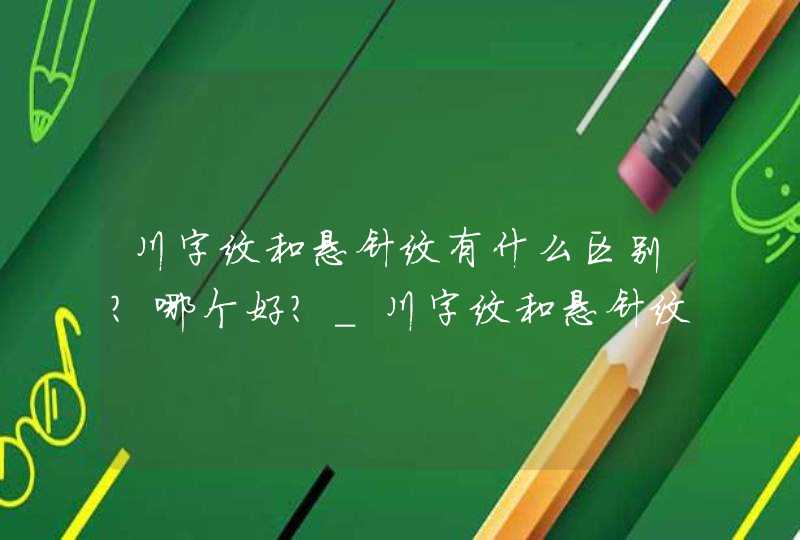 川字纹和悬针纹有什么区别?哪个好?_川字纹和悬针纹